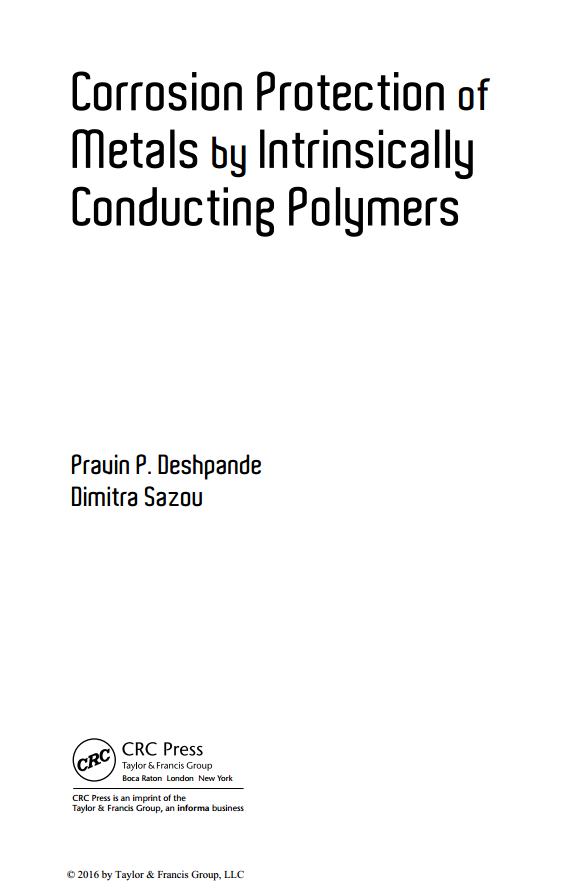 Corrosion Protection of Metals by Intrinsically Conducting Polymers

Pravin P. Deshpande
Dimitra Sazou

CRC
CRC Press
Taylor & Francis Group
Boca Raton London New York

CRC Press is an imprint of the
Taylor & Francis Group, an informa business

© 2016 by Taylor & Francis Group, LLC